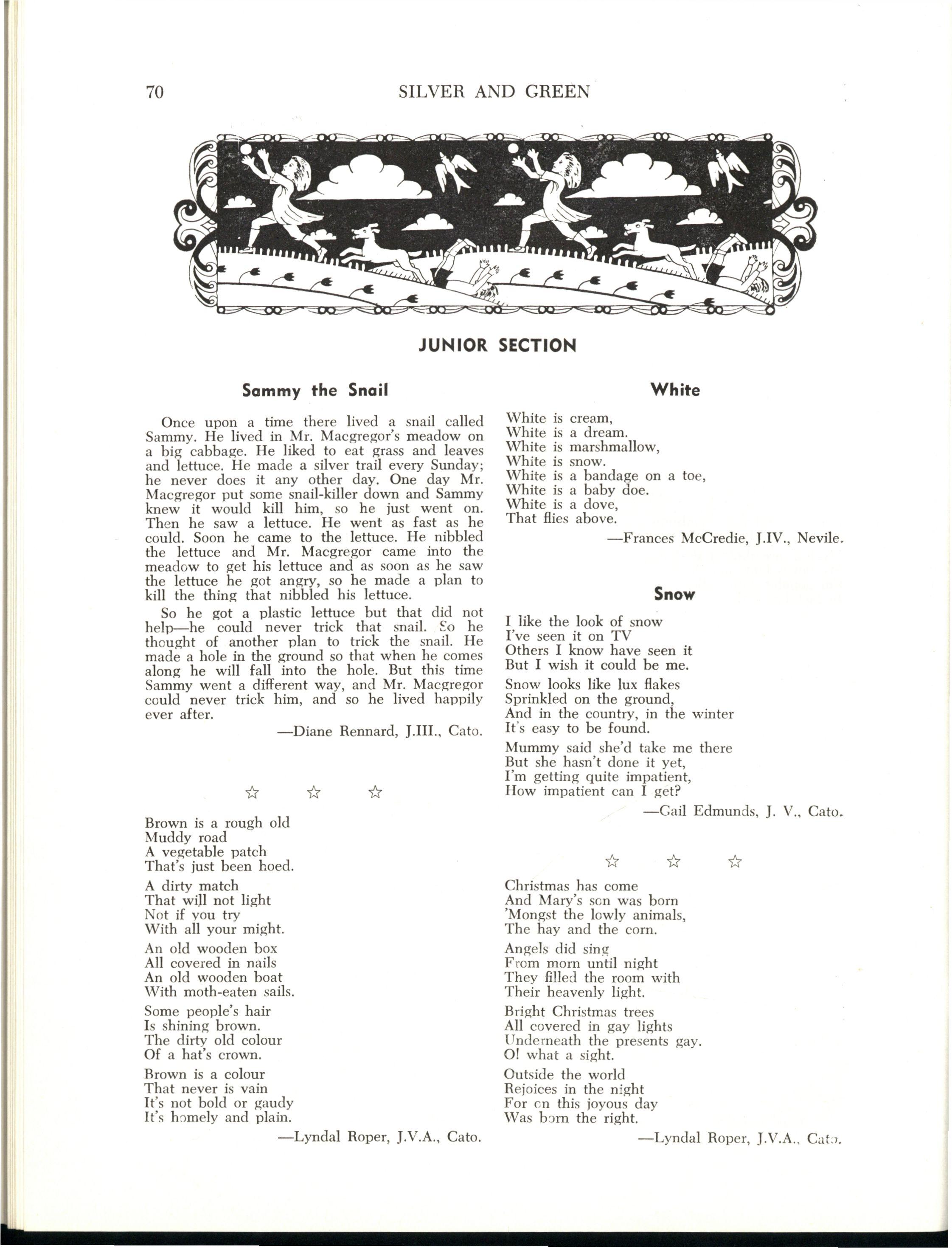 70 SILVER AND GREEN

JUNIOR SECTION

Sammy the Snail

Once upon a time there lived a snail called Sammy. He lived in Mr. Macgregor's meadow on a big cabbage. He liked to eat grass and leaves and lettuce. He made a silver trail every Sunday; he never does it any other day. One day Mr. Macgregor put some snail-killer down and Sammy knew it would kill him, so he just went on. Then he saw a lettuce. He went as fast as he could. Soon he came to the lettuce. He nibbled the lettuce and Mr. Macgregor came into the meadow to get his lettuce and as soon as he saw the lettuce he got angry, so he made a plan to kill the thing that nibbled his lettuce.

So he got a plastic lettuce but that did not help—he could never trick that snail. So he thought of another plan to trick the snail. He made a hole in the ground so that when he comes along he will fall into the hole. But this time Sammy went a different way, and Mr. Macgregor could never trick him, and so he lived happily ever after.

—Diane Rennard, J.III., Cato.

☆ ☆ ☆

Brown is a rough old
Muddy road
A vegetable patch
That's just been hoed.

A dirty match
That will not light
Not if you try
With all your might.

An old wooden box
All covered in nails
An old wooden boat
With moth-eaten sails.

Some people's hair
Is shining brown.
The dirty old colour
Of a hat's crown.

Brown is a colour
That never is vain
It's not bold or gaudy
It's homely and plain.

—Lyndal Roper, J.V.A., Cato.

White

White is cream,
White is a dream.
White is marshmallow,
White is snow.
White is a bandage on a toe,
White is a baby doe.
White is a dove,
That flies above.

—Frances McCredie, J.IV., Nevile.

Snow

I like the look of snow
I've seen it on TV
Others I know have seen it
But I wish it could be me.

Snow looks like lux flakes
Sprinkled on the ground,
And in the country, in the winter
It's easy to be found.

Mummy said she'd take me there
But she hasn't done it yet,
I'm getting quite impatient,
How impatient can I get?

—Gail Edmunds, J. V., Cato.

☆ ☆ ☆

Christmas has come
And Mary's son was born
'Mongst the lowly animals,
The hay and the corn.

Angels did sing
From morn until night
They filled the room with
Their heavenly light.

Bright Christmas trees
All covered in gay lights
Underneath the presents gay.
O! what a sight.

Outside the world
Rejoices in the night
For on this joyous day
Was born the right.

—Lyndal Roper, J.V.A., Cato.